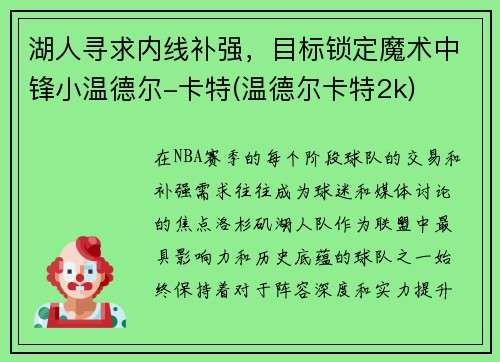 湖人寻求内线补强，目标锁定魔术中锋小温德尔-卡特(温德尔卡特2k)

在NBA赛季的每个阶段球队的交易和补强需求往往成为球迷和媒体讨论的焦点洛杉矶湖人队作为联盟中最具影响力和历史底蕴的球队之一始终保持着对于阵容深度和实力提升